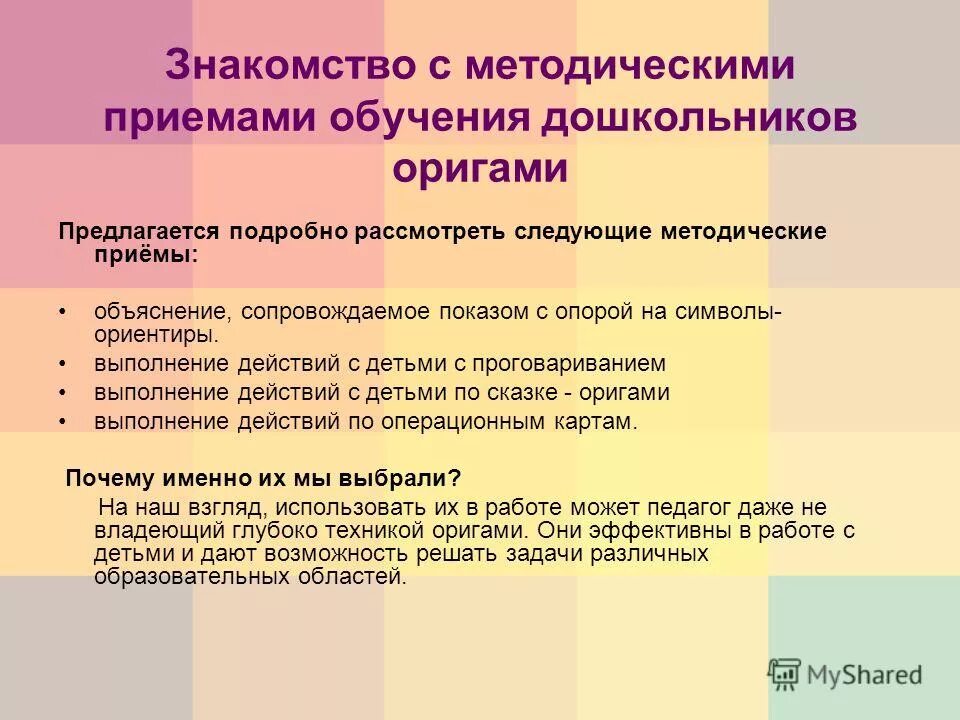 Знакомство с методическими приемами обучения дошкольников оригами

Предлагается подробно рассмотреть следующие методические приёмы:

• объяснение, сопровождаемое показом с опорой на символы-ориентиры.
• выполнение действий с детьми с проговариванием
• выполнение действий с детьми по сказке - оригами
• выполнение действий по операционным картам.

Почему именно их мы выбрали?
На наш взгляд, использовать их в работе может педагог даже не владеющий глубоко техникой оригами. Они эффективны в работе с детьми и дают возможность решать задачи различных образовательных областей.

MyShared